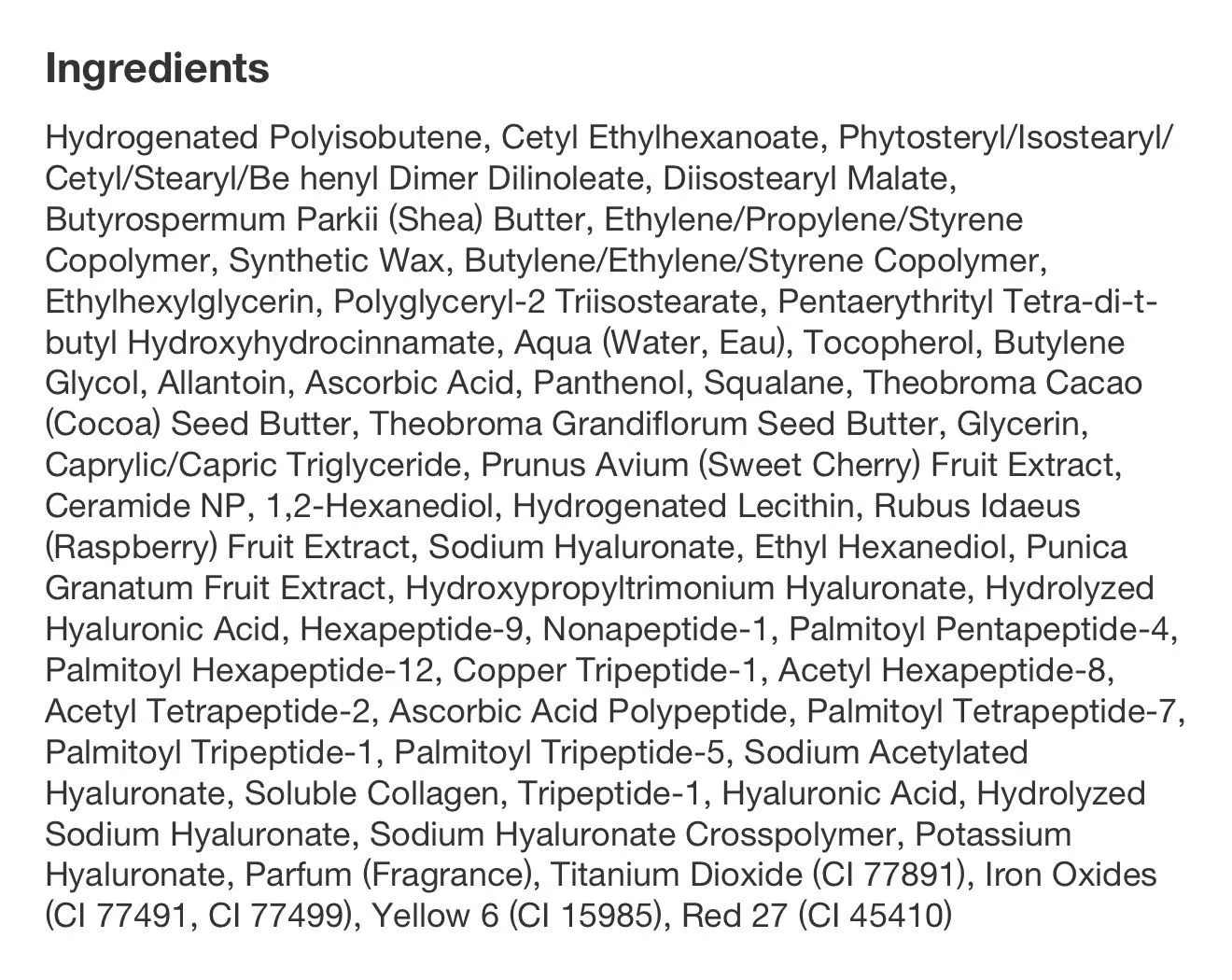 Ingredients

Hydrogenated Polyisobutene, Cetyl Ethylhexanoate, Phytosteryl/Isostearyl/Cetyl/Stearyl/Be henyl Dimer Dilinoleate, Diisostearyl Malate, Butyrospermum Parkii (Shea) Butter, Ethylene/Propylene/Styrene Copolymer, Synthetic Wax, Butylene/Ethylene/Styrene Copolymer, Ethylhexylglycerin, Polyglyceryl-2 Triisostearate, Pentaerythrityl Tetra-di-t-butyl Hydroxyhydrocinnamate, Aqua (Water, Eau), Tocopherol, Butylene Glycol, Allantoin, Ascorbic Acid, Panthenol, Squalane, Theobroma Cacao (Cocoa) Seed Butter, Theobroma Grandiflorum Seed Butter, Glycerin, Caprylic/Capric Triglyceride, Prunus Avium (Sweet Cherry) Fruit Extract, Ceramide NP, 1,2-Hexanediol, Hydrogenated Lecithin, Rubus Idaeus (Raspberry) Fruit Extract, Sodium Hyaluronate, Ethyl Hexanediol, Punica Granatum Fruit Extract, Hydroxypropyltrimonium Hyaluronate, Hydrolyzed Hyaluronic Acid, Hexapeptide-9, Nonapeptide-1, Palmitoyl Pentapeptide-4, Palmitoyl Hexapeptide-12, Copper Tripeptide-1, Acetyl Hexapeptide-8, Acetyl Tetrapeptide-2, Ascorbic Acid Polypeptide, Palmitoyl Tetrapeptide-7, Palmitoyl Tripeptide-1, Palmitoyl Tripeptide-5, Sodium Acetylated Hyaluronate, Soluble Collagen, Tripeptide-1, Hyaluronic Acid, Hydrolyzed Sodium Hyaluronate, Sodium Hyaluronate Crosspolymer, Potassium Hyaluronate, Parfum (Fragrance), Titanium Dioxide (CI 77891), Iron Oxides (CI 77491, CI 77499), Yellow 6 (CI 15985), Red 27 (CI 45410)